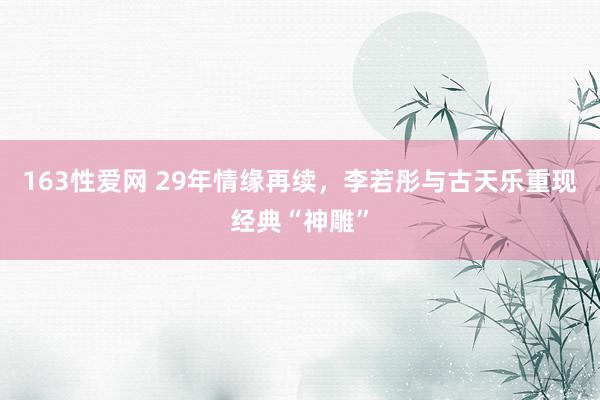 163性爱网 29年情缘再续，李若彤与古天乐重现经典“神雕”